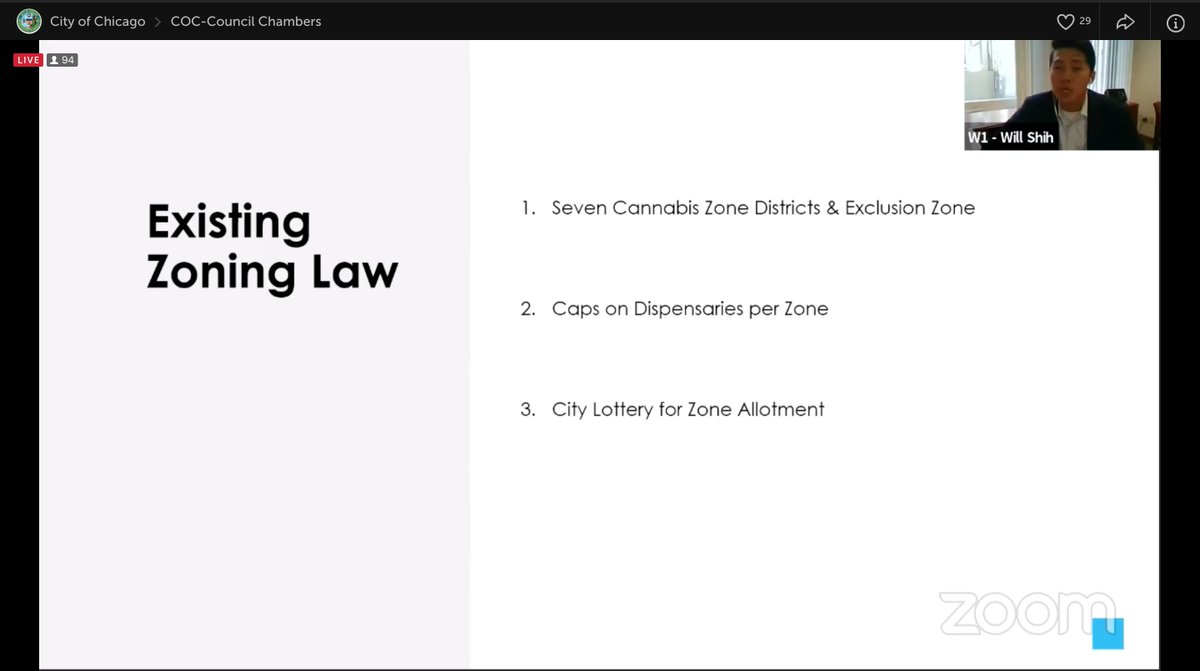 City of Chicago > COC-Council Chambers

29

LIVE 94

W1 - Will Shih

Existing Zoning Law

1. Seven Cannabis Zone Districts & Exclusion Zone

2. Caps on Dispensaries per Zone

3. City Lottery for Zone Allotment

zoom